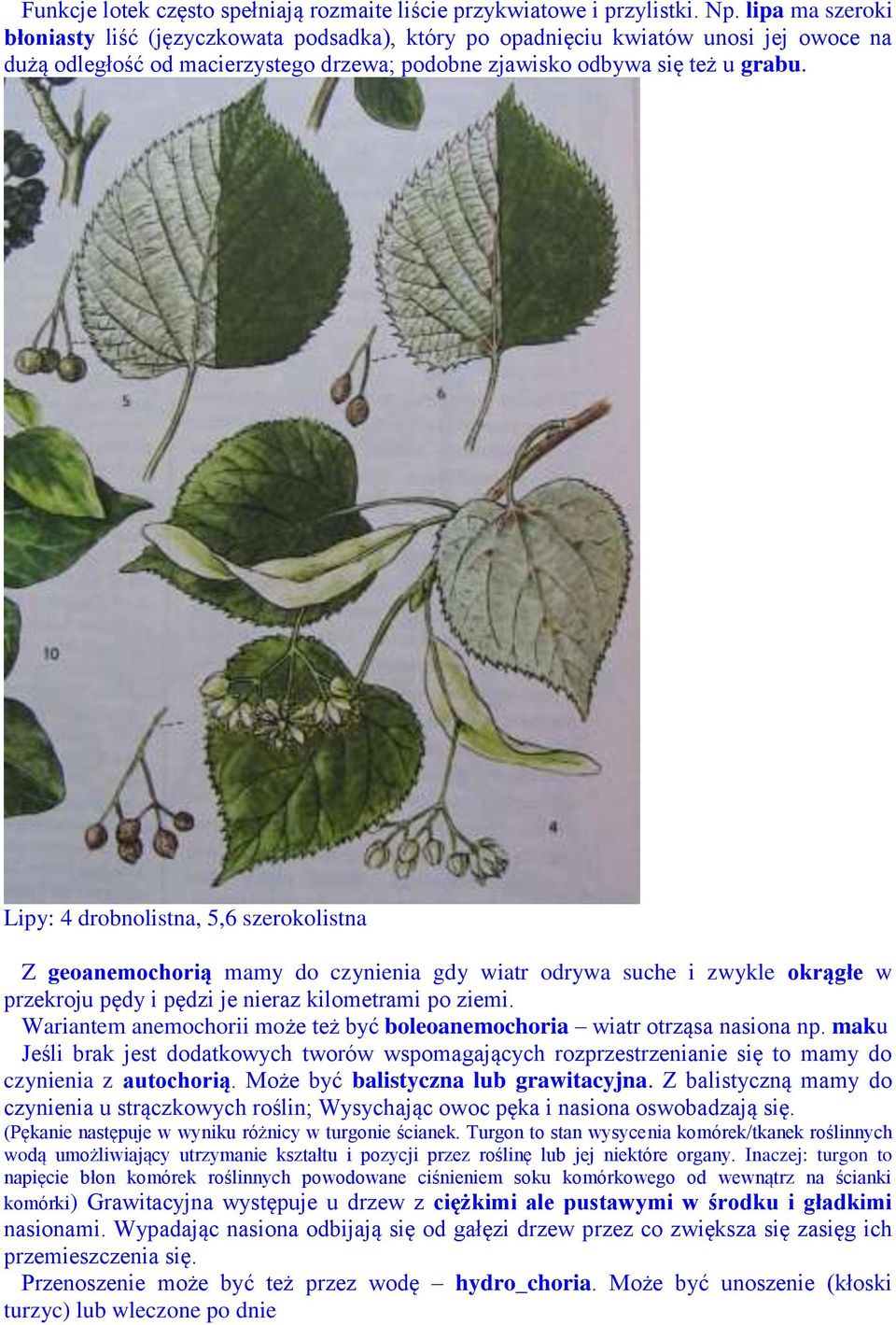 Funkcje lotek często spełniają rozmaite liście przykwiatowe i przylistki. Np. lipa ma szeroki błoniasty liść (języczkowata podsadka), który po opadnięciu kwiatów unosi jej owoce na dużą odległość od macierzystego drzewa; podobne zjawisko odbywa się też u grabu.

5

6

10

4

Lipy: 4 drobnolistna, 5,6 szerokolistna

Z geoanemochorią mamy do czynienia gdy wiatr odrywa suche i zwykle okrągłe w przekroju pędy i pędzi je nieraz kilometrami po ziemi.

Wariantem anemochorii może też być boleoanemochoria – wiatr otrząsa nasiona np. maku

Jeśli brak jest dodatkowych tworów wspomagających rozprzestrzenianie się to mamy do czynienia z autochorią. Może być balistyczna lub grawitacyjna. Z balistyczną mamy do czynienia u strączkowych roślin; Wysychając owoc pęka i nasiona oswobadzają się. (Pękanie następuje w wyniku różnicy w turgonie ścianek. Turgon to stan wysycenia komórek/tkanek roślinnych wodą umożliwiający utrzymanie kształtu i pozycji przez roślinę lub jej niektóre organy. Inaczej: turgon to napięcie błon komórek roślinnych powodowane ciśnieniem soku komórkowego od wewnątrz na ścianki komórki) Grawitacyjna występuje u drzew z ciężkimi ale pustawymi w środku i gładkimi nasionami. Wypadając nasiona odbijają się od gałęzi drzew przez co zwiększa się zasięg ich przemieszczenia się.

Przenoszenie może być też przez wodę – hydro_choria. Może być unoszenie (kłoski turzyc) lub wleczone po dnie